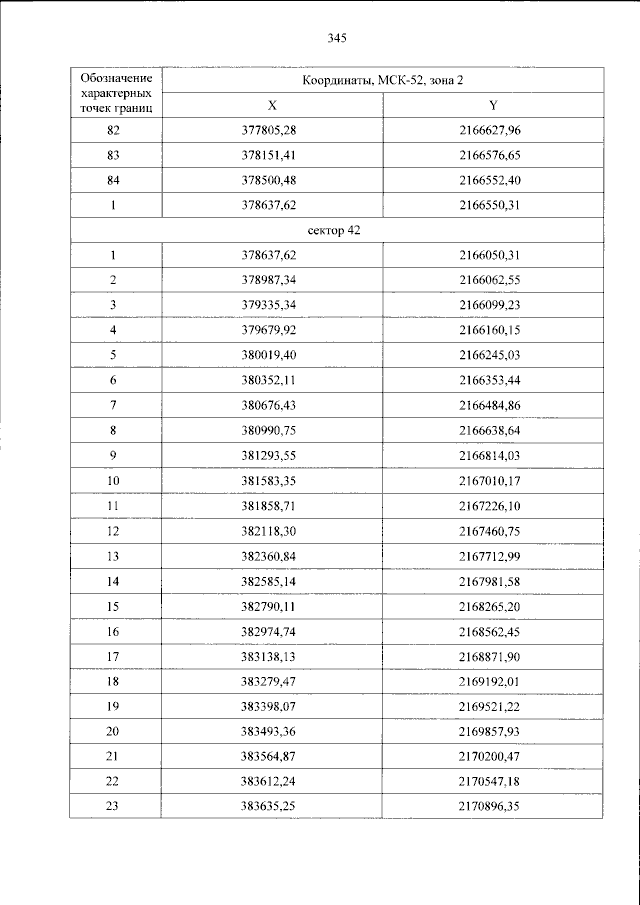 345

| Обозначение характерных точек границ | Координаты, МСК-52, зона 2 | |
|---|---|---|
| | X | Y |
| 82 | 377805,28 | 2166627,96 |
| 83 | 378151,41 | 2166576,65 |
| 84 | 378500,48 | 2166552,40 |
| 1 | 378637,62 | 2166550,31 |
| сектор 42 | | |
| 1 | 378637,62 | 2166050,31 |
| 2 | 378987,34 | 2166062,55 |
| 3 | 379335,34 | 2166099,23 |
| 4 | 379679,92 | 2166160,15 |
| 5 | 380019,40 | 2166245,03 |
| 6 | 380352,11 | 2166353,44 |
| 7 | 380676,43 | 2166484,86 |
| 8 | 380990,75 | 2166638,64 |
| 9 | 381293,55 | 2166814,03 |
| 10 | 381583,35 | 2167010,17 |
| 11 | 381858,71 | 2167226,10 |
| 12 | 382118,30 | 2167460,75 |
| 13 | 382360,84 | 2167712,99 |
| 14 | 382585,14 | 2167981,58 |
| 15 | 382790,11 | 2168265,20 |
| 16 | 382974,74 | 2168562,45 |
| 17 | 383138,13 | 2168871,90 |
| 18 | 383279,47 | 2169192,01 |
| 19 | 383398,07 | 2169521,22 |
| 20 | 383493,36 | 2169857,93 |
| 21 | 383564,87 | 2170200,47 |
| 22 | 383612,24 | 2170547,18 |
| 23 | 383635,25 | 2170896,35 |